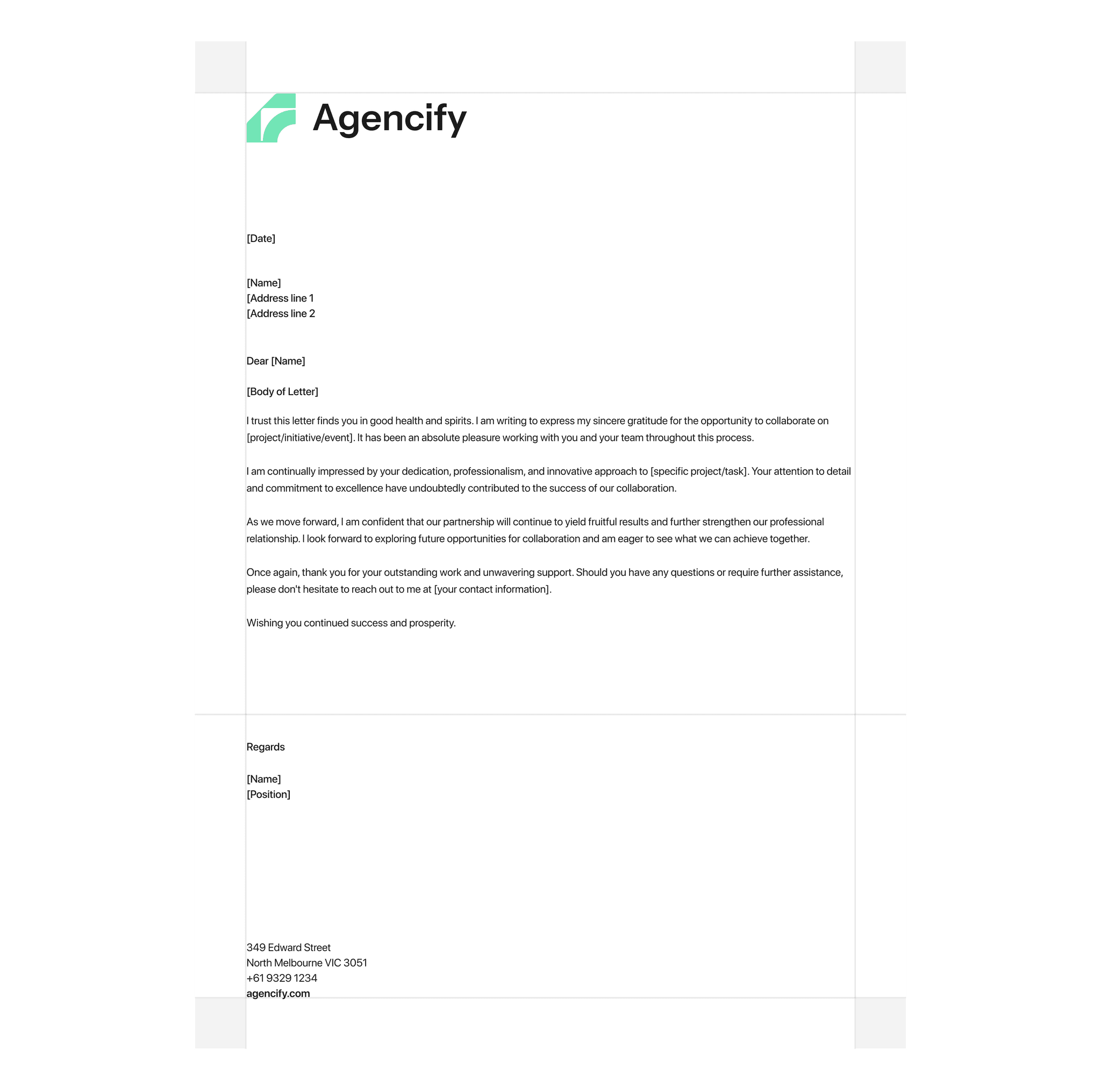 Agencify

[Date]

[Name]
[Address line 1
[Address line 2

Dear [Name]

[Body of Letter]

I trust this letter finds you in good health and spirits. I am writing to express my sincere gratitude for the opportunity to collaborate on [project/initiative/event]. It has been an absolute pleasure working with you and your team throughout this process.

I am continually impressed by your dedication, professionalism, and innovative approach to [specific project/task]. Your attention to detail and commitment to excellence have undoubtedly contributed to the success of our collaboration.

As we move forward, I am confident that our partnership will continue to yield fruitful results and further strengthen our professional relationship. I look forward to exploring future opportunities for collaboration and am eager to see what we can achieve together.

Once again, thank you for your outstanding work and unwavering support. Should you have any questions or require further assistance, please don't hesitate to reach out to me at [your contact information].

Wishing you continued success and prosperity.

Regards

[Name]
[Position]

349 Edward Street
North Melbourne VIC 3051
+61 9329 1234
agencify.com